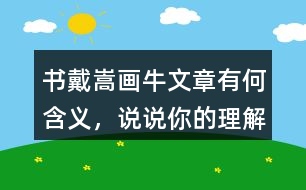 书戴嵩画牛文章有何含义，说说你的理解